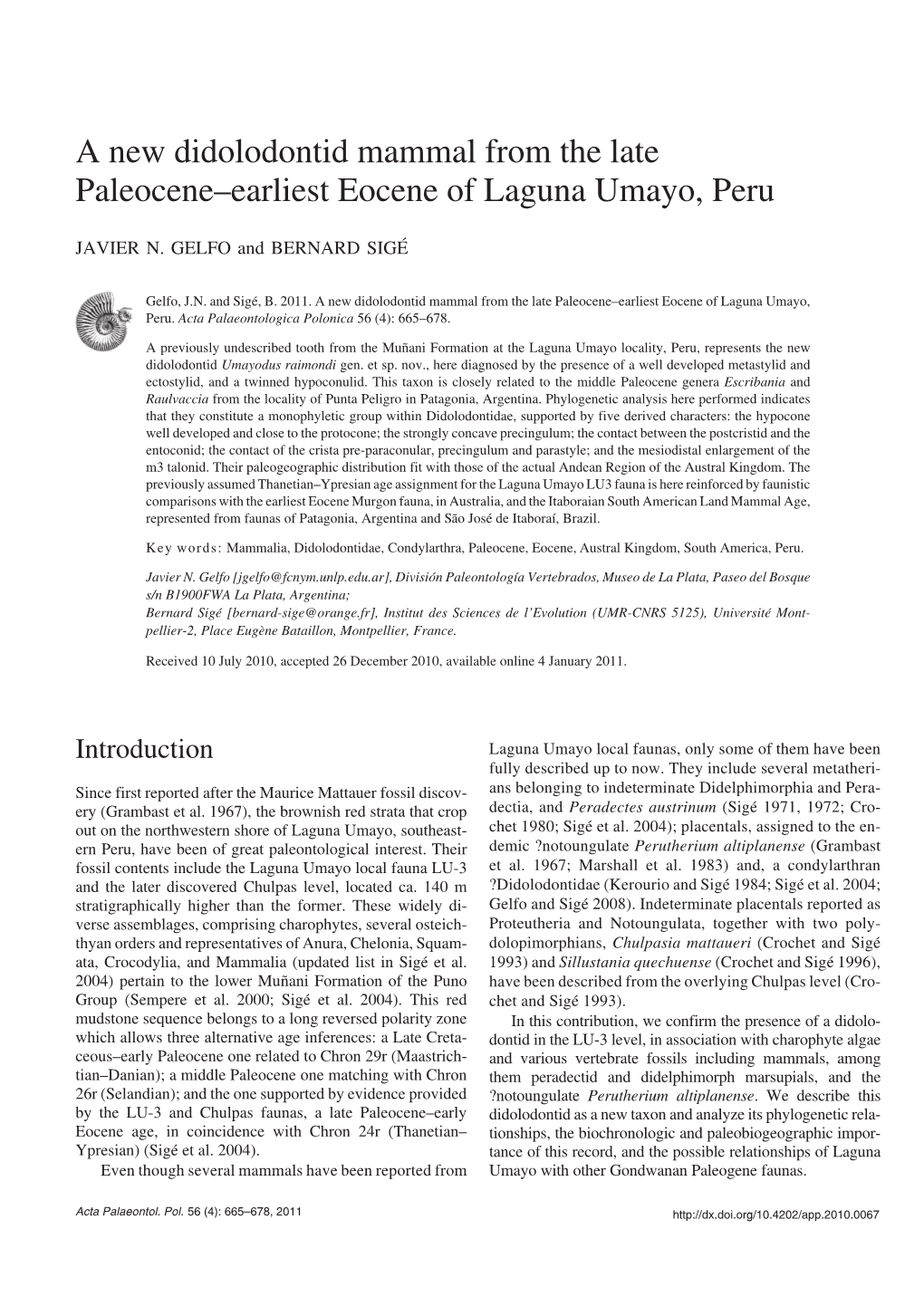 A new didolodontid mammal from the late Paleocene–earliest Eocene of Laguna Umayo, Peru

JAVIER N. GELFO and BERNARD SIGÉ

Gelfo, J.N. and Sigé, B. 2011. A new didolodontid mammal from the late Paleocene–earliest Eocene of Laguna Umayo, Peru. Acta Palaeontologica Polonica 56 (4): 665–678.

A previously undescribed tooth from the Muñani Formation at the Laguna Umayo locality, Peru, represents the new didolodontid Umayodus raimondi gen. et sp. nov., here diagnosed by the presence of a well developed metastylid and ectostylid, and a twinned hypoconulid. This taxon is closely related to the middle Paleocene genera Escribania and Raulvaccia from the locality of Punta Peligro in Patagonia, Argentina. Phylogenetic analysis here performed indicates that they constitute a monophyletic group within Didolodontidae, supported by five derived characters: the hypocone well developed and close to the protocone; the strongly concave precingulum; the contact between the postcristid and the entoconid; the contact of the crista pre-paraconular, precingulum and parastyle; and the mesiodistal enlargement of the m3 talonid. Their paleogeographic distribution fit with those of the actual Andean Region of the Austral Kingdom. The previously assumed Thanetian–Ypresian age assignment for the Laguna Umayo LU3 fauna is here reinforced by faunistic comparisons with the earliest Eocene Murgon fauna, in Australia, and the Itaboraian South American Land Mammal Age, represented from faunas of Patagonia, Argentina and São José de Itaboraí, Brazil.

Key words: Mammalia, Didolodontidae, Condylarthra, Paleocene, Eocene, Austral Kingdom, South America, Peru.

Javier N. Gelfo [jgelfo@fcnym.unlp.edu.ar], División Paleontología Vertebrados, Museo de La Plata, Paseo del Bosque s/n B1900FWA La Plata, Argentina;
Bernard Sigé [bernard-sige@orange.fr], Institut des Sciences de l'Evolution (UMR-CNRS 5125), Université Montpellier-2, Place Eugène Bataillon, Montpellier, France.

Received 10 July 2010, accepted 26 December 2010, available online 4 January 2011.

Introduction

Since first reported after the Maurice Mattauer fossil discovery (Grambast et al. 1967), the brownish red strata that crop out on the northwestern shore of Laguna Umayo, southeastern Peru, have been of great paleontological interest. Their fossil contents include the Laguna Umayo local fauna LU-3 and the later discovered Chulpas level, located ca. 140 m stratigraphically higher than the former. These widely diverse assemblages, comprising charophytes, several osteichthyan orders and representatives of Anura, Chelonia, Squamata, Crocodylia, and Mammalia (updated list in Sigé et al. 2004) pertain to the lower Muñani Formation of the Puno Group (Sempere et al. 2000; Sigé et al. 2004). This red mudstone sequence belongs to a long reversed polarity zone which allows three alternative age inferences: a Late Cretaceous–early Paleocene one related to Chron 29r (Maastrichtian–Danian); a middle Paleocene one matching with Chron 26r (Selandian); and the one supported by evidence provided by the LU-3 and Chulpas faunas, a late Paleocene–early Eocene age, in coincidence with Chron 24r (Thanetian–Ypresian) (Sigé et al. 2004).

Even though several mammals have been reported from Laguna Umayo local faunas, only some of them have been fully described up to now. They include several metatherians belonging to indeterminate Didelphimorphia and Peradectia, and Peradectes austrinum (Sigé 1971, 1972; Crochet 1980; Sigé et al. 2004); placentals, assigned to the endemic ?notoungulate Perutherium altiplanense (Grambast et al. 1967; Marshall et al. 1983) and, a condylarthran ?Didolodontidae (Kerourio and Sigé 1984; Sigé et al. 2004; Gelfo and Sigé 2008). Indeterminate placentals reported as Proteutheria and Notoungulata, together with two polydolopimorphians, Chulpasia mattaueri (Crochet and Sigé 1993) and Sillustania quechuense (Crochet and Sigé 1996), have been described from the overlying Chulpas level (Crochet and Sigé 1993).

In this contribution, we confirm the presence of a didolodontid in the LU-3 level, in association with charophyte algae and various vertebrate fossils including mammals, among them peradectid and didelphimorph marsupials, and the ?notoungulate Perutherium altiplanense. We describe this didolodontid as a new taxon and analyze its phylogenetic relationships, the biochronologic and paleobiogeographic importance of this record, and the possible relationships of Laguna Umayo with other Gondwanan Paleogene faunas.

Acta Palaeontol. Pol. 56 (4): 665–678, 2011

http://dx.doi.org/10.4202/app.2010.0067